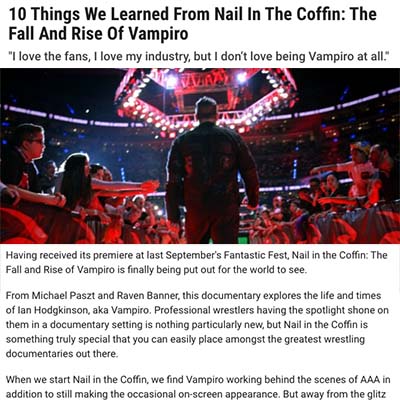 10 Things We Learned From Nail In The Coffin: The Fall And Rise Of Vampiro

"I love the fans, I love my industry, but I don't love being Vampiro at all."

Having received its premiere at last September's Fantastic Fest, Nail in the Coffin: The Fall and Rise of Vampiro is finally being put out for the world to see.

From Michael Paszt and Raven Banner, this documentary explores the life and times of Ian Hodgkinson, aka Vampiro. Professional wrestlers having the spotlight shone on them in a documentary setting is nothing particularly new, but Nail in the Coffin is something truly special that you can easily place amongst the greatest wrestling documentaries out there.

When we start Nail in the Coffin, we find Vampiro working behind the scenes of AAA in addition to still making the occasional on-screen appearance. But away from the glitz